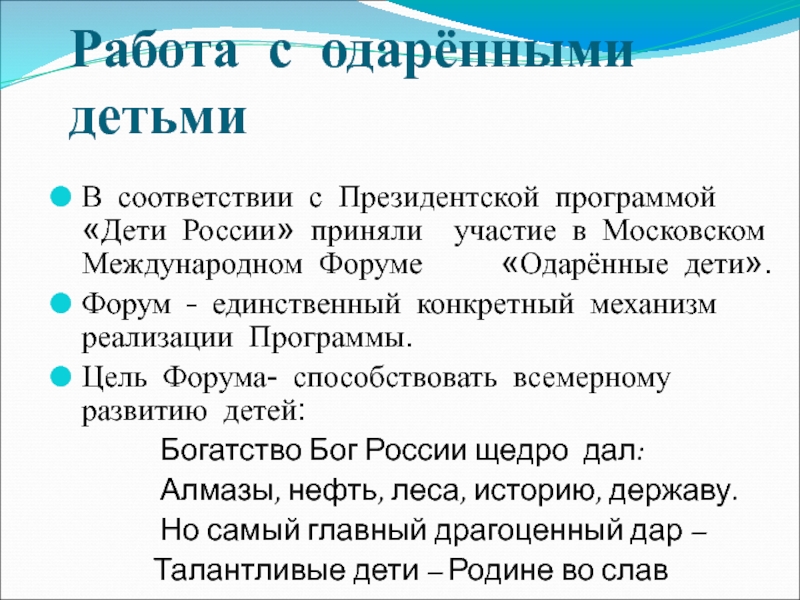 Работа с одарёнными детьми

В соответствии с Президентской программой «Дети России» приняли участие в Московском Международном Форуме «Одарённые дети».

Форум - единственный конкретный механизм реализации Программы.

Цель Форума- способствовать всемерному развитию детей:

Богатство Бог России щедро дал:
Алмазы, нефть, леса, историю, державу.
Но самый главный драгоценный дар –
Талантливые дети – Родине во слав